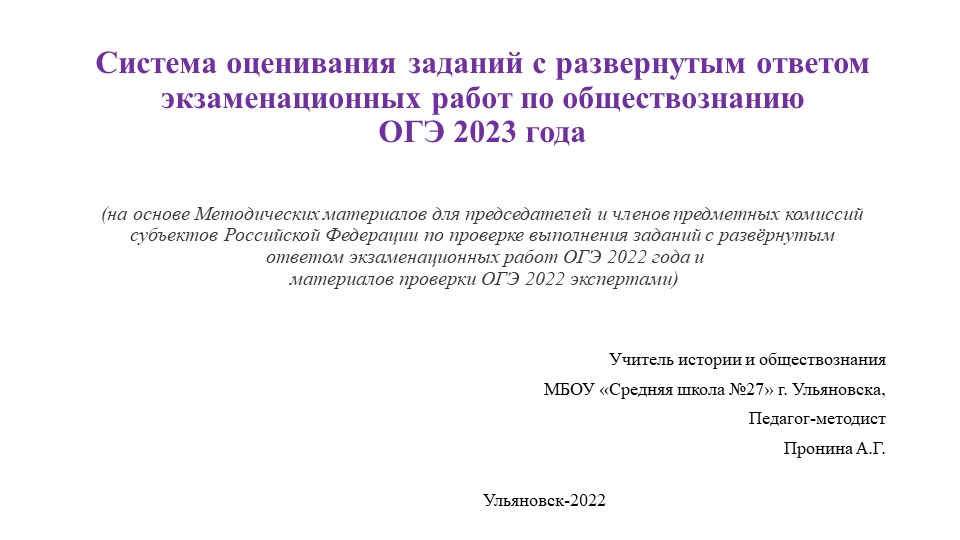 Система оценивания заданий с развернутым ответом экзаменационных работ по обществознанию
ОГЭ 2023 года

(на основе Методических материалов для председателей и членов предметных комиссий субъектов Российской Федерации по проверке выполнения заданий с развёрнутым ответом экзаменационных работ ОГЭ 2022 года и
материалов проверки ОГЭ 2022 экспертами)

Учитель истории и обществознания
МБОУ «Средняя школа №27» г. Ульяновска,
Педагог-методист
Пронина А.Г.

Ульяновск-2022